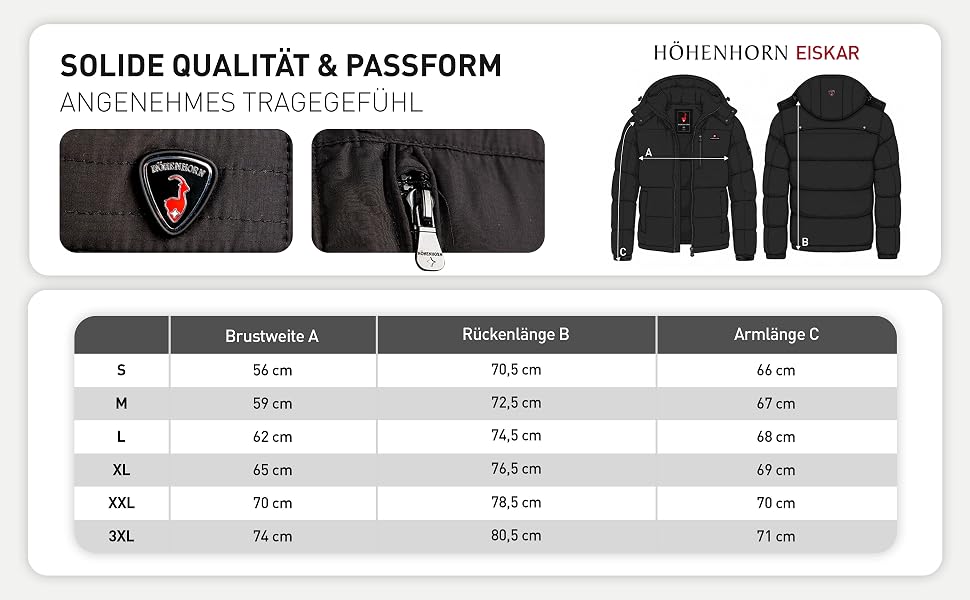 SOLIDE QUALITÄT & PASSFORM
ANGENEHMES TRAGEGEFÜHL

HÖHENHORN

HÖHENHORN

HÖHENHORN EISKAR

A
C
B

| | Brustweite A | Rückenlänge B | Armlänge C |
|---|---|---|---|
| S | 56 cm | 70,5 cm | 66 cm |
| M | 59 cm | 72,5 cm | 67 cm |
| L | 62 cm | 74,5 cm | 68 cm |
| XL | 65 cm | 76,5 cm | 69 cm |
| XXL | 70 cm | 78,5 cm | 70 cm |
| 3XL | 74 cm | 80,5 cm | 71 cm |